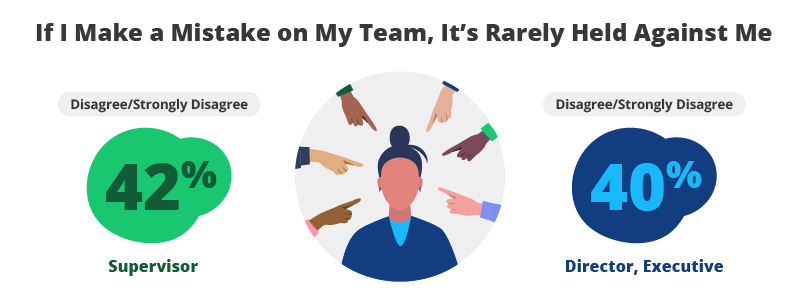 If I Make a Mistake on My Team, It's Rarely Held Against Me

Disagree/Strongly Disagree

42%

Supervisor

Disagree/Strongly Disagree

40%

Director, Executive